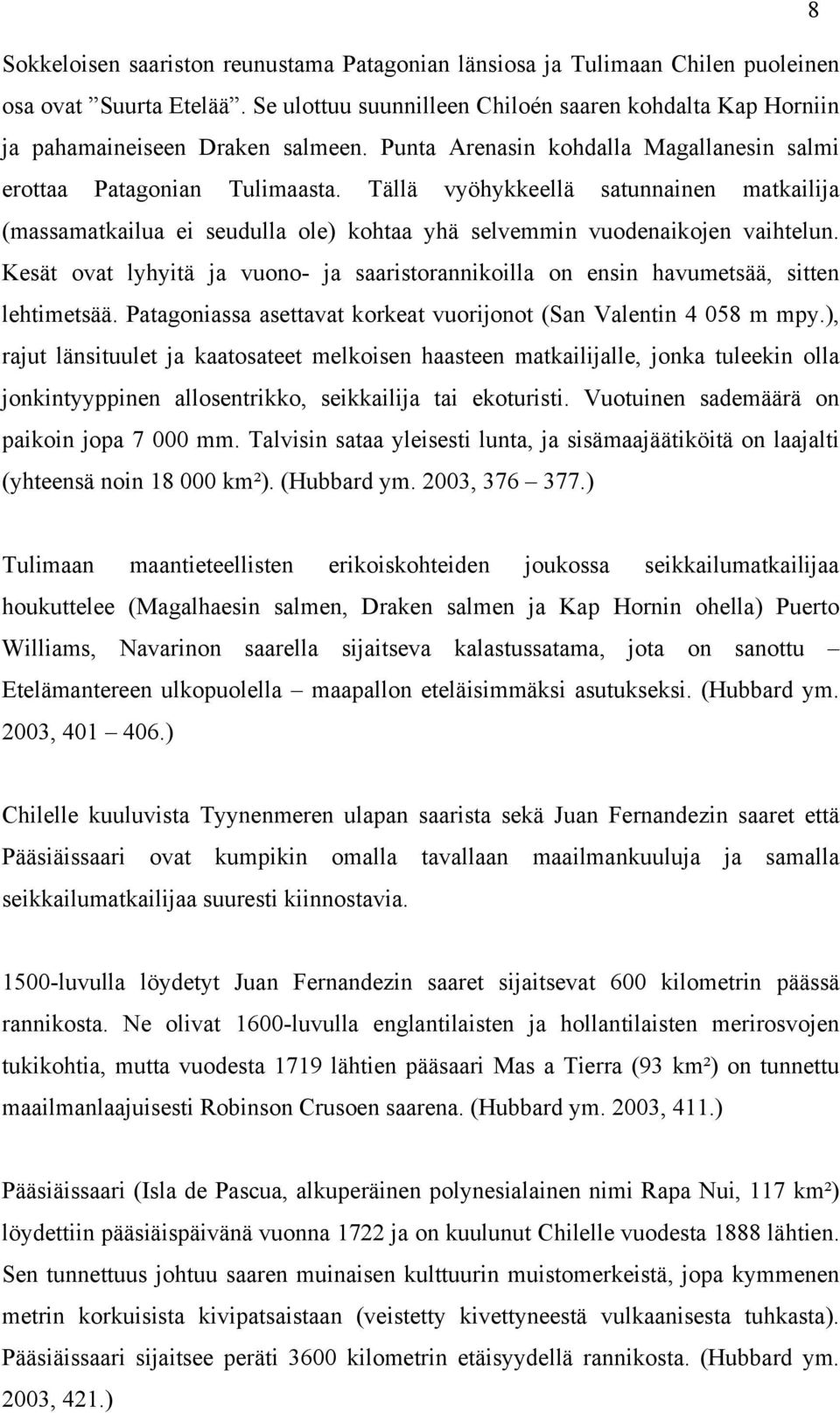 8

Sokkeloisen saariston reunustama Patagonian länsiosa ja Tulimaan Chilen puoleinen osa ovat ”Suurta Etelää”. Se ulottuu suunnilleen Chiloén saaren kohdalta Kap Horniin ja pahamaineiseen Draken salmeen. Punta Arenasin kohdalla Magallanesin salmi erottaa Patagonian Tulimaasta. Tällä vyöhykkeellä satunnainen matkailija (massamatkailua ei seudulla ole) kohtaa yhä selvemmin vuodenaikojen vaihtelun. Kesät ovat lyhyitä ja vuono- ja saaristorannikoilla on ensin havumetsää, sitten lehtimetsää. Patagoniassa asettavat korkeat vuorijonot (San Valentin 4 058 m mpy.), rajut länsituulet ja kaatosateet melkoisen haasteen matkailijalle, jonka tuleekin olla jonkintyyppinen allosentrikko, seikkailija tai ekoturisti. Vuotuinen sademäärä on paikoin jopa 7 000 mm. Talvisin sataa yleisesti lunta, ja sisämaajäätiköitä on laajalti (yhteensä noin 18 000 km²). (Hubbard ym. 2003, 376 – 377.)

Tulimaan maantieteellisten erikoiskohteiden joukossa seikkailumatkailijaa houkuttelee (Magalhaesin salmen, Draken salmen ja Kap Hornin ohella) Puerto Williams, Navarinon saarella sijaitseva kalastussatama, jota on sanottu – Etelämantereen ulkopuolella – maapallon eteläisimmäksi asutukseksi. (Hubbard ym. 2003, 401 – 406.)

Chilelle kuuluvista Tyynenmeren ulapan saarista sekä Juan Fernandezin saaret että Pääsiäissaari ovat kumpikin omalla tavallaan maailmankuuluja ja samalla seikkailumatkailijaa suuresti kiinnostavia.

1500-luvulla löydetyt Juan Fernandezin saaret sijaitsevat 600 kilometrin päässä rannikosta. Ne olivat 1600-luvulla englantilaisten ja hollantilaisten merirosvojen tukikohtia, mutta vuodesta 1719 lähtien pääsaari Mas a Tierra (93 km²) on tunnettu maailmanlaajuisesti Robinson Crusoen saarena. (Hubbard ym. 2003, 411.)

Pääsiäissaari (Isla de Pascua, alkuperäinen polynesialainen nimi Rapa Nui, 117 km²) löydettiin pääsiäispäivänä vuonna 1722 ja on kuulunut Chilelle vuodesta 1888 lähtien. Sen tunnettuus johtuu saaren muinaisen kulttuurin muistomerkeistä, jopa kymmenen metrin korkuisista kivipatsaistaan (veistetty kivettyneestä vulkaanisesta tuhkasta). Pääsiäissaari sijaitsee peräti 3600 kilometrin etäisyydellä rannikosta. (Hubbard ym. 2003, 421.)